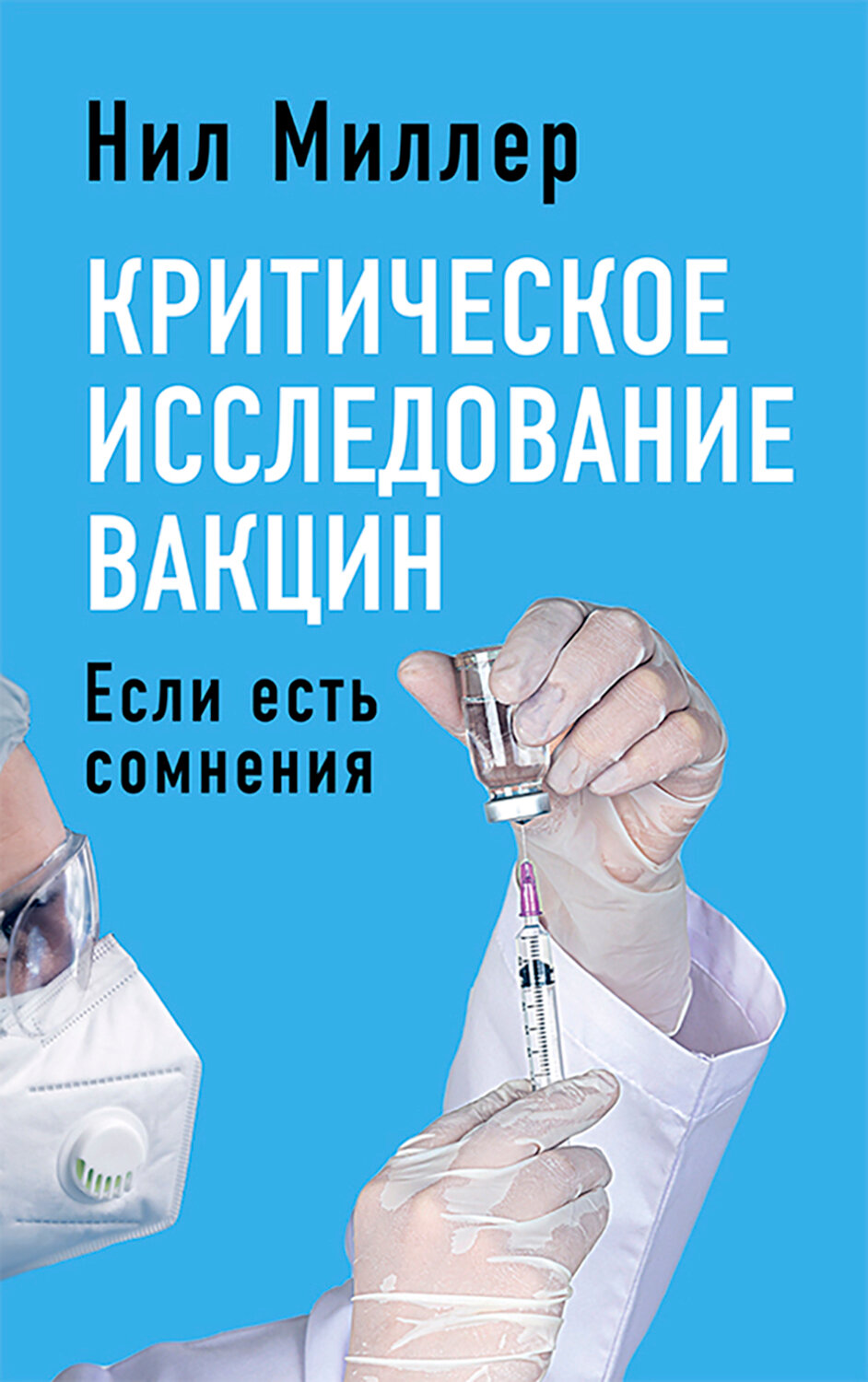 Нил Миллер

КРИТИЧЕСКОЕ ИССЛЕДОВАНИЕ ВАКЦИН

Если есть сомнения